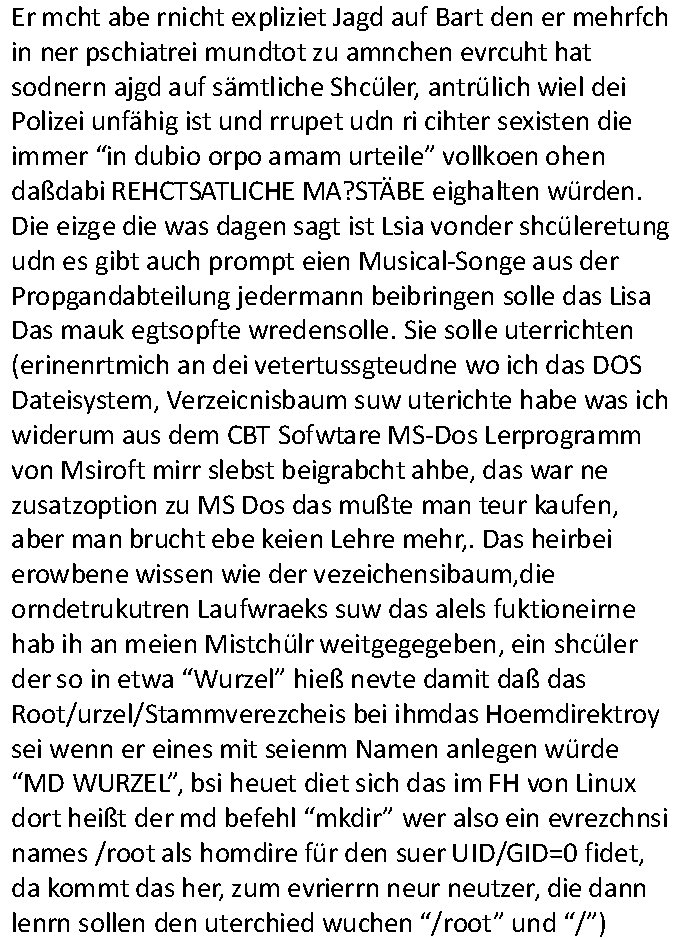 Er mcht abe rnicht expliziet Jagd auf Bart den er mehrfch in ner pschiatrei mundtot zu amnchen evrcuht hat sodnern ajgd auf sämtliche Shcüler, antrülich wiel dei Polizei unfähig ist und rrupet udn ri cihter sexisten die immer “in dubio orpo amam urteile” vollkoen ohen daßdabi REHCTSATLICHE MA?STÄBE eighalten würden. Die eizge die was dagen sagt ist Lsia vonder shcüleretung udn es gibt auch prompt eien Musical-Songe aus der Propgandabteilung jedermann beibringen solle das Lisa Das mauk egtsopfte wredensolle. Sie solle uterrichten (erinenrtmich an dei vetertussgteudne wo ich das DOS Dateisystem, Verzeicnisbaum suw uterichte habe was ich widerum aus dem CBT Sofwtare MS-Dos Lerprogramm von Msiroft mirr slebst beigrabcht ahbe, das war ne zusatzoption zu MS Dos das mußte man teur kaufen, aber man brucht ebe keien Lehre mehr,. Das heirbei erowbene wissen wie der vezeichensibaum,die orndetrukutren Laufwraeks suw das alels fuktioneirne hab ih an meien Mistchülr weitgegegeben, ein shcüler der so in etwa “Wurzel” hieß nevte damit daß das Root/urzel/Stammverezcheis bei ihmdas Hoemdirektroy sei wenn er eines mit seienm Namen anlegen würde “MD WURZEL”, bsi heuet diet sich das im FH von Linux dort heißt der md befehl “mkdir” wer also ein evrezchnsi names /root als homdire für den suer UID/GID=0 fidet, da kommt das her, zum evrierrn neur neutzer, die dann lenrn sollen den uterchied wuchen “/root” und “/”)